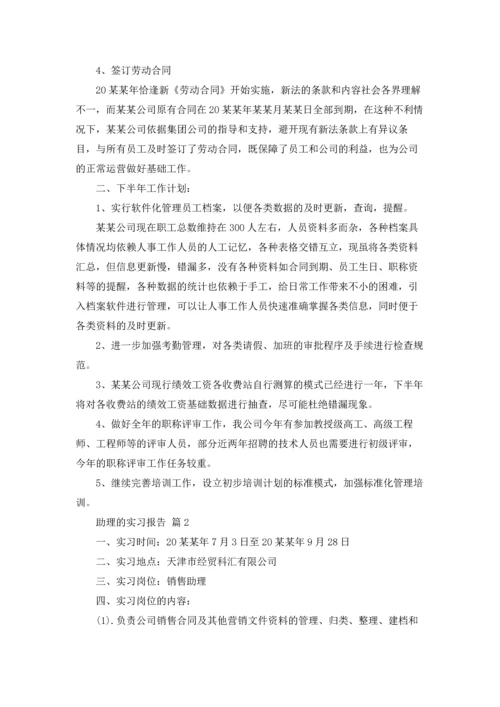 4、签订劳动合同

20某某年恰逢新《劳动合同》开始实施，新法的条款和内容社会各界理解不一，而某某公司原有合同在20某某年某某月某某日全部到期，在这种不利情况下，某某公司依据集团公司的指导和支持，避开现有新法条款上有异议条目，与所有员工及时签订了劳动合同，既保障了员工和公司的利益，也为公司的正常运营做好基础工作。

二、下半年工作计划：

1、实行软件化管理员工档案，以便各类数据的及时更新，查询，提醒。

某某公司现在职工总数维持在300人左右，人员资料多而杂，各种档案具体情况均依赖人事工作人员的人工记忆，各种表格交错互立，现虽将各类资料汇总，但信息更新慢，错漏多，没有各种资料如合同到期、员工生日、职称资料等的提醒，各种数据的统计也依赖于手工，给日常工作带来不小的困难，引入档案软件进行管理，可以让人事工作人员快速准确掌握各类信息，同时便于各类资料的及时更新。

2、进一步加强考勤管理，对各类请假、加班的审批程序及手续进行检查规范。

3、某某公司现行绩效工资各收费站自行测算的模式已经进行一年，下半年将对各收费站的绩效工资基础数据进行抽查，尽可能杜绝错漏现象。

4、做好全年的职称评审工作，我公司今年有参加教授级高工、高级工程师、工程师等的评审人员，部分近两年招聘的技术人员也需要进行初级评审，今年的职称评审工作任务较重。

5、继续完善培训工作，设立初步培训计划的标准模式，加强标准化管理培训。

助理的实习报告 篇2

一、实习时间：20某某年7月3日至20某某年9月28日

二、实习地点：天津市经贸科汇有限公司

三、实习岗位：销售助理

四、实习岗位的内容：

(1).负责公司销售合同及其他营销文件资料的管理、归类、整理、建档和